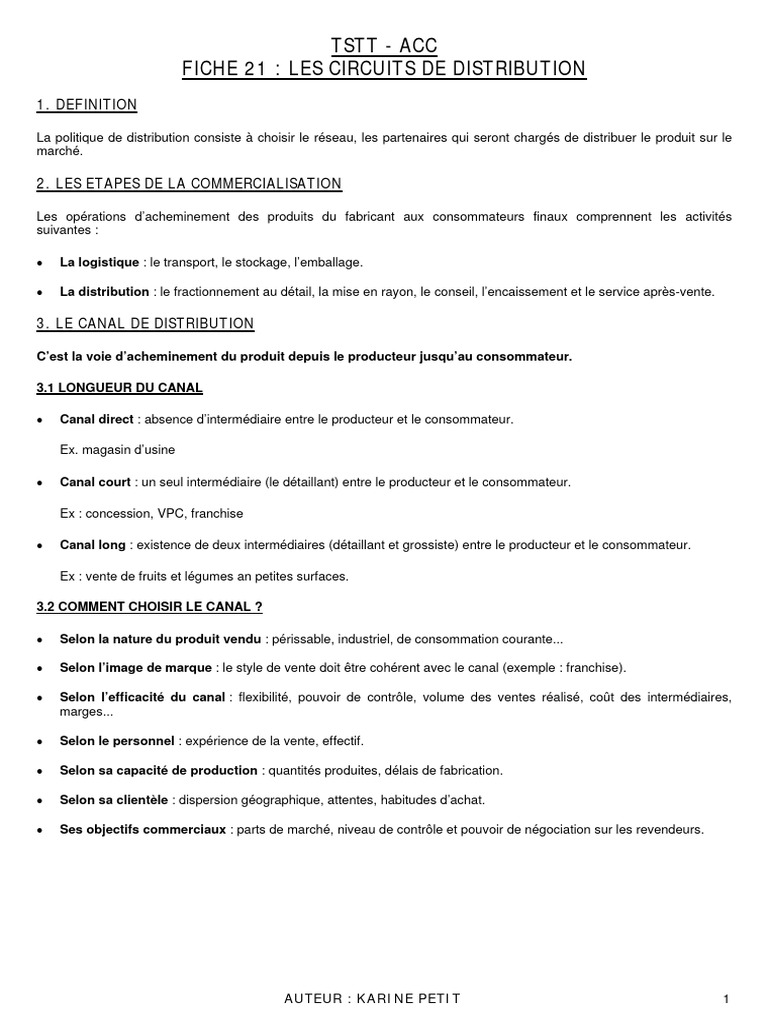 TSTT - ACC
FICHE 21 : LES CIRCUITS DE DISTRIBUTION

1. DEFINITION

La politique de distribution consiste à choisir le réseau, les partenaires qui seront chargés de distribuer le produit sur le marché.

2. LES ETAPES DE LA COMMERCIALISATION

Les opérations d'acheminement des produits du fabricant aux consommateurs finaux comprennent les activités suivantes :

• La logistique : le transport, le stockage, l'emballage.

• La distribution : le fractionnement au détail, la mise en rayon, le conseil, l'encaissement et le service après-vente.

3. LE CANAL DE DISTRIBUTION

C'est la voie d'acheminement du produit depuis le producteur jusqu'au consommateur.

3.1 LONGUEUR DU CANAL

• Canal direct : absence d'intermédiaire entre le producteur et le consommateur.

Ex. magasin d'usine

• Canal court : un seul intermédiaire (le détaillant) entre le producteur et le consommateur.

Ex : concession, VPC, franchise

• Canal long : existence de deux intermédiaires (détaillant et grossiste) entre le producteur et le consommateur.

Ex : vente de fruits et légumes an petites surfaces.

3.2 COMMENT CHOISIR LE CANAL ?

• Selon la nature du produit vendu : périssable, industriel, de consommation courante...

• Selon l'image de marque : le style de vente doit être cohérent avec le canal (exemple : franchise).

• Selon l'efficacité du canal : flexibilité, pouvoir de contrôle, volume des ventes réalisé, coût des intermédiaires, marges...

• Selon le personnel : expérience de la vente, effectif.

• Selon sa capacité de production : quantités produites, délais de fabrication.

• Selon sa clientèle : dispersion géographique, attentes, habitudes d'achat.

• Ses objectifs commerciaux : parts de marché, niveau de contrôle et pouvoir de négociation sur les revendeurs.

AUTEUR : KARINE PETIT

1